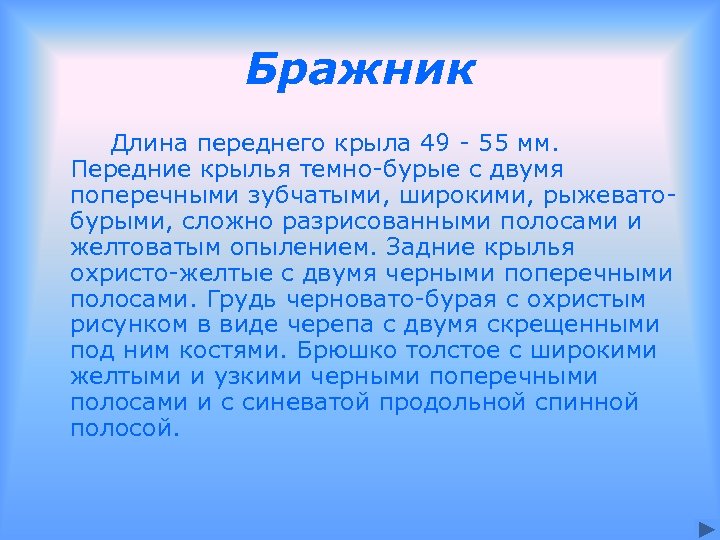 Бражник

Длина переднего крыла 49 - 55 мм. Передние крылья темно-бурые с двумя поперечными зубчатыми, широкими, рыжевато-бурыми, сложно разрисованными полосами и желтоватым опылением. Задние крылья охристо-желтые с двумя черными поперечными полосами. Грудь черновато-бурая с охристым рисунком в виде черепа с двумя скрещенными под ним костями. Брюшко толстое с широкими желтыми и узкими черными поперечными полосами и с синеватой продольной спинной полосой.